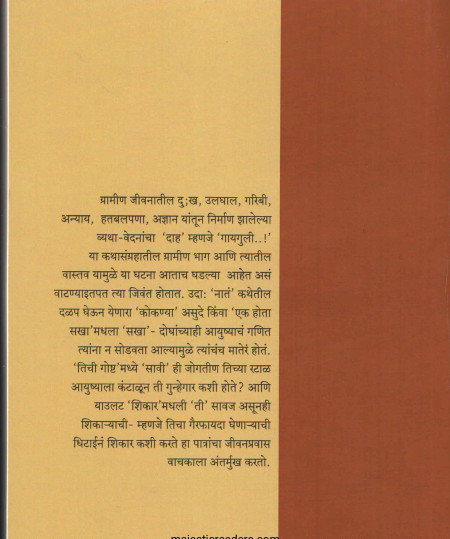 ग्रामीण जीवनातील दु;ख, उलघाल, गरिबी, अन्याय, हतबलपणा, अज्ञान यांतून निर्माण झालेल्या व्यथा-वेदनांचा 'दाह' म्हणजे 'गायगुली..!' या कथासंग्रहातील ग्रामीण भाग आणि त्यातील वास्तव यामुळे या घटना आताच घडल्या आहेत असं वाटण्याइतपत त्या जिवंत होतात. उदा: 'नातं' कथेतील दळप घेऊन येणारा 'कोकण्या' असुदे किंवा 'एक होता सखा'मधला 'सखा'- दोघांच्याही आयुष्याचं गणित त्यांना न सोडवता आल्यामुळे त्यांचंच मातेरं होतं. 'तिची गोष्ट'मध्ये 'सावी' ही जोगतीण तिच्या रटाळ आयुष्याला कंटाळून ती गुन्हेगार कशी होते? आणि याउलट 'शिकार'मधली 'ती' सावज असूनही शिकाऱ्याची- म्हणजे तिचा गैरफायदा घेणाऱ्याची धिटाईनं शिकार कशी करते हा पात्रांचा जीवनप्रवास वाचकाला अंतर्मुख करतो.

majesticreaders.com